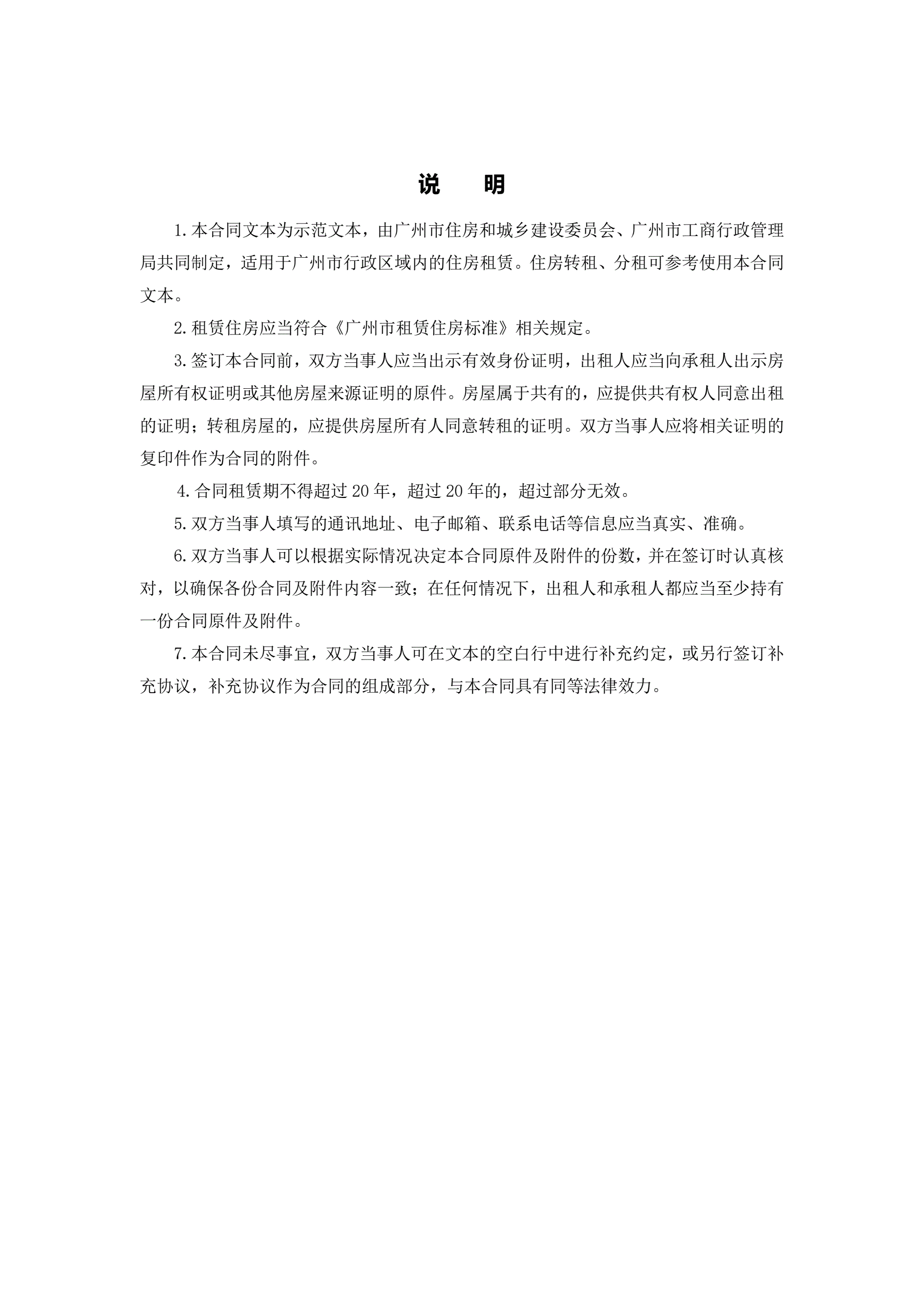 说 明

1.本合同文本为示范文本，由广州市住房和城乡建设委员会、广州市工商行政管理局共同制定，适用于广州市行政区域内的住房租赁。住房转租、分租可参考使用本合同文本。

2.租赁住房应当符合《广州市租赁住房标准》相关规定。

3.签订本合同前，双方当事人应当出示有效身份证明，出租人应当向承租人出示房屋所有权证明或其他房屋来源证明的原件。房屋属于共有的，应提供共有权人同意出租的证明；转租房屋的，应提供房屋所有人同意转租的证明。双方当事人应将相关证明的复印件作为合同的附件。

4.合同租赁期不得超过 20 年，超过 20 年的，超过部分无效。

5.双方当事人填写的通讯地址、电子邮箱、联系电话等信息应当真实、准确。

6.双方当事人可以根据实际情况决定本合同原件及附件的份数，并在签订时认真核对，以确保各份合同及附件内容一致；在任何情况下，出租人和承租人都应当至少持有一份合同原件及附件。

7.本合同未尽事宜，双方当事人可在文本的空白行中进行补充约定，或另行签订补充协议，补充协议作为合同的组成部分，与本合同具有同等法律效力。